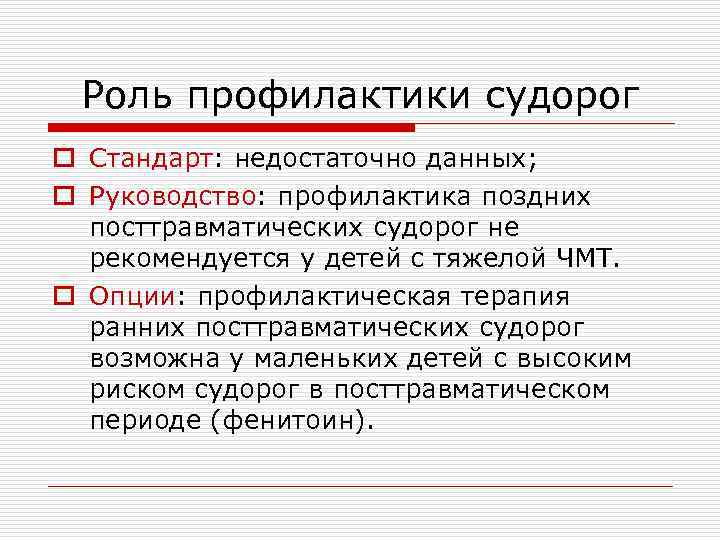 Роль профилактики судорог

Стандарт: недостаточно данных;

Руководство: профилактика поздних посттравматических судорог не рекомендуется у детей с тяжелой ЧМТ.

Опции: профилактическая терапия ранних посттравматических судорог возможна у маленьких детей с высоким риском судорог в посттравматическом периоде (фенитоин).